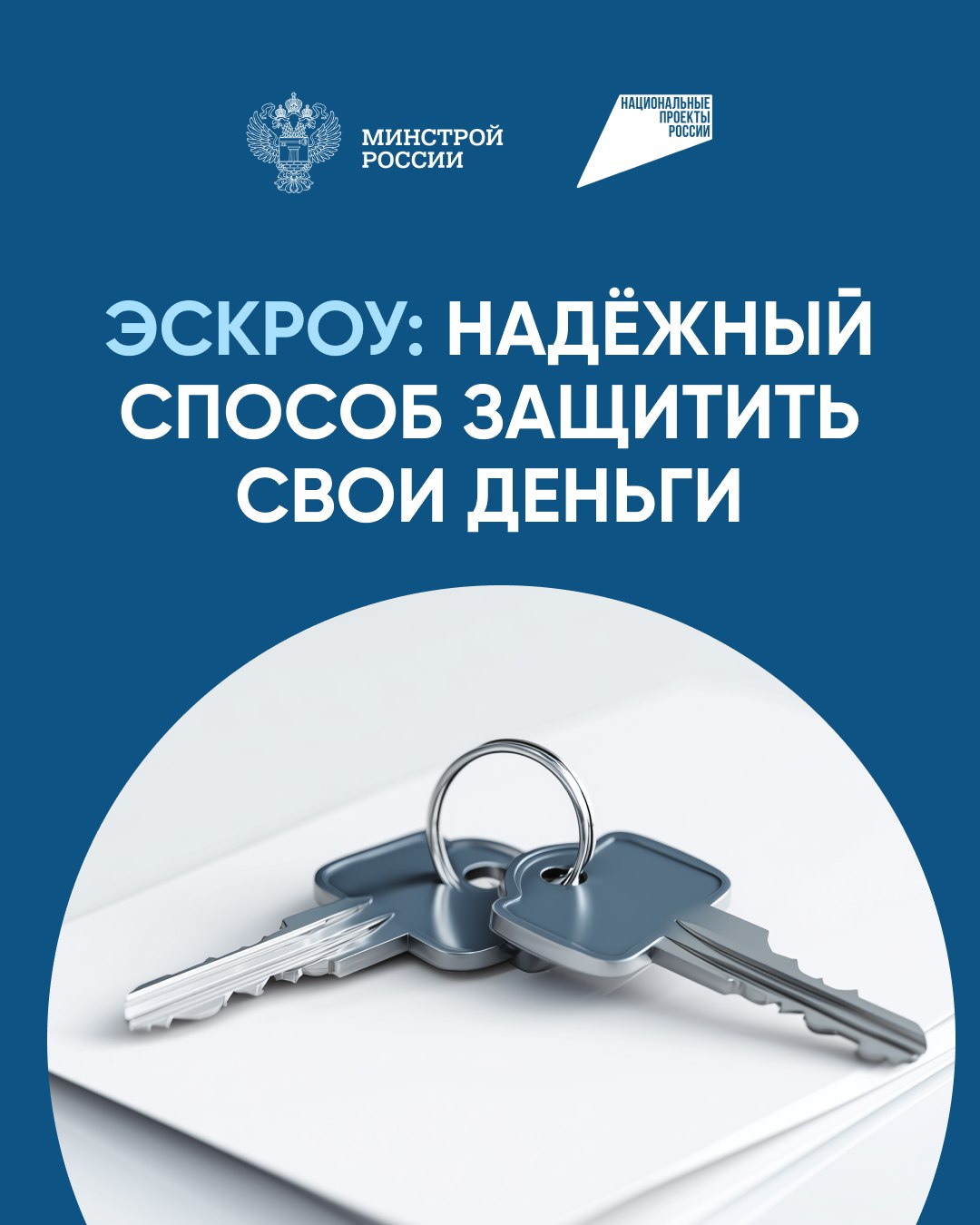 МИНСТРОЙ РОССИИ

НАЦИОНАЛЬНЫЕ ПРОЕКТЫ РОССИИ

ЭСКРОУ: НАДЁЖНЫЙ СПОСОБ ЗАЩИТИТЬ СВОИ ДЕНЬГИ